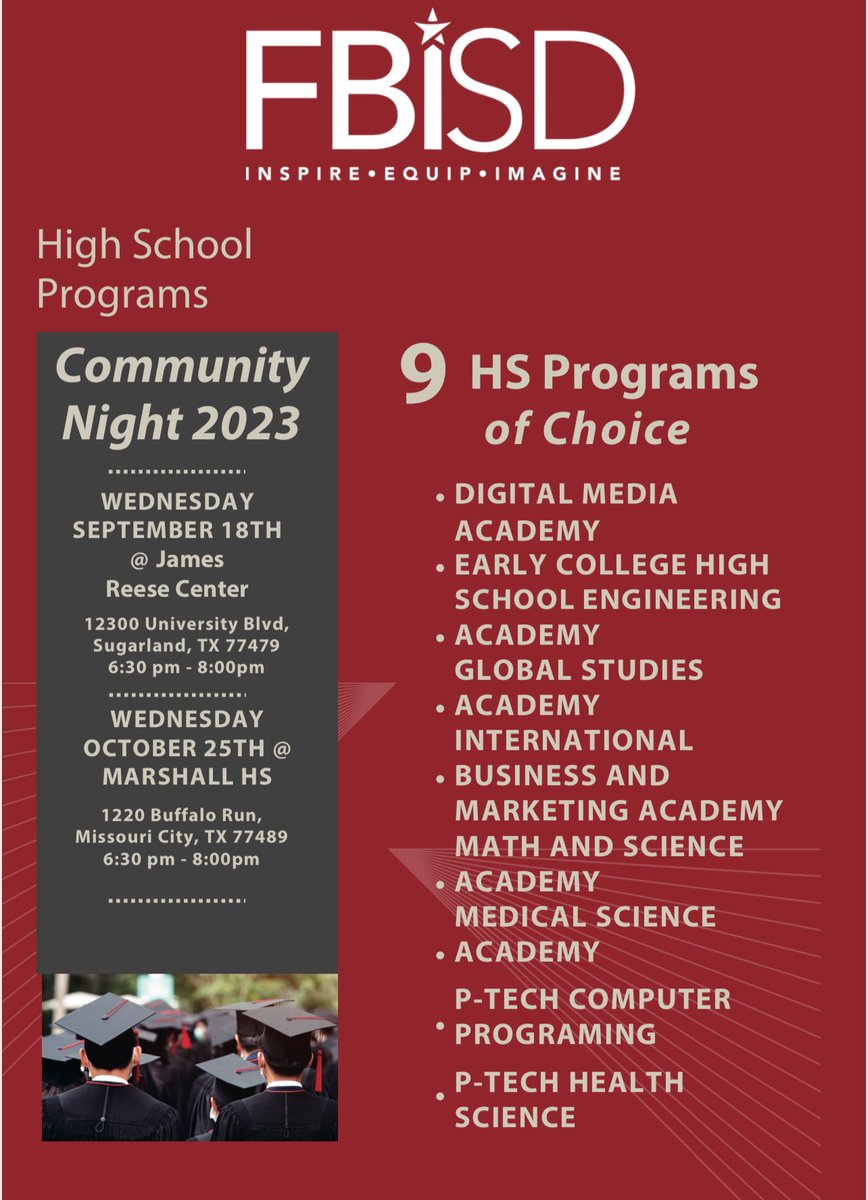 FBISD
INSPIRE • EQUIP • IMAGINE

High School Programs

Community Night 2023

WEDNESDAY SEPTEMBER 18TH @ James Reese Center

12300 University Blvd, Sugarland, TX 77479
6:30 pm - 8:00pm

WEDNESDAY OCTOBER 25TH @ MARSHALL HS

1220 Buffalo Run, Missouri City, TX 77489
6:30 pm - 8:00pm

9 HS Programs of Choice

• DIGITAL MEDIA ACADEMY
• EARLY COLLEGE HIGH SCHOOL ENGINEERING
• ACADEMY GLOBAL STUDIES
• ACADEMY INTERNATIONAL
• BUSINESS AND MARKETING ACADEMY MATH AND SCIENCE
• ACADEMY MEDICAL SCIENCE
• ACADEMY
• P-TECH COMPUTER PROGRAMING
• P-TECH HEALTH SCIENCE